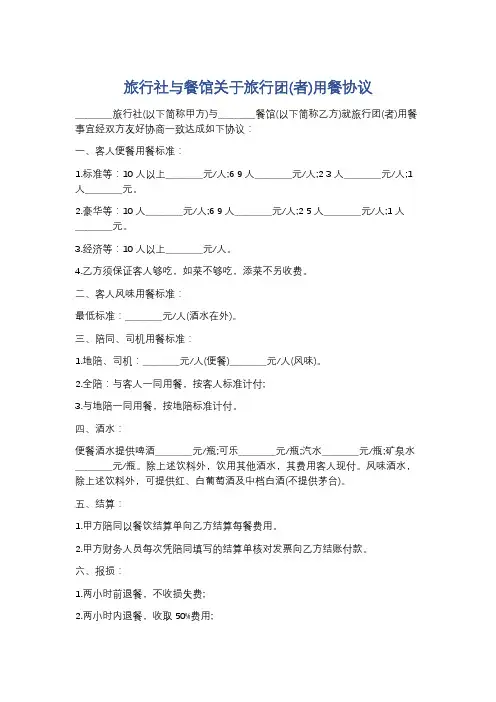 旅行社与餐馆关于旅行团(者)用餐协议

________旅行社(以下简称甲方)与________餐馆(以下简称乙方)就旅行团(者)用餐事宜经双方友好协商一致达成如下协议：

一、客人便餐用餐标准：

1.标准等：10 人以上________元/人;6 9 人________元/人;2 3 人________元/人;1 人________元。

2.豪华等：10 人________元/人;6 9 人________元/人;2 5 人________元/人;1 人________元。

3.经济等：10 人以上________元/人。

4.乙方须保证客人够吃，如菜不够吃，添菜不另收费。

二、客人风味用餐标准：

最低标准：________元/人(酒水在外)。

三、陪同、司机用餐标准：

1.地陪、司机：________元/人(便餐)________元/人(风味)。

2.全陪：与客人一同用餐，按客人标准计付;

3.与地陪一同用餐，按地陪标准计付。

四、酒水：

便餐酒水提供啤酒________元/瓶;可乐________元/瓶;汽水________元/瓶;矿泉水________元/瓶。除上述饮料外，饮用其他酒水，其费用客人现付。风味酒水，除上述饮料外，可提供红、白葡萄酒及中档白酒(不提供茅台)。

五、结算：

1.甲方陪同以餐饮结算单向乙方结算每餐费用。

2.甲方财务人员每次凭陪同填写的结算单核对发票向乙方结账付款。

六、报损：

1.两小时前退餐，不收损失费;

2.两小时内退餐，收取 50%费用;